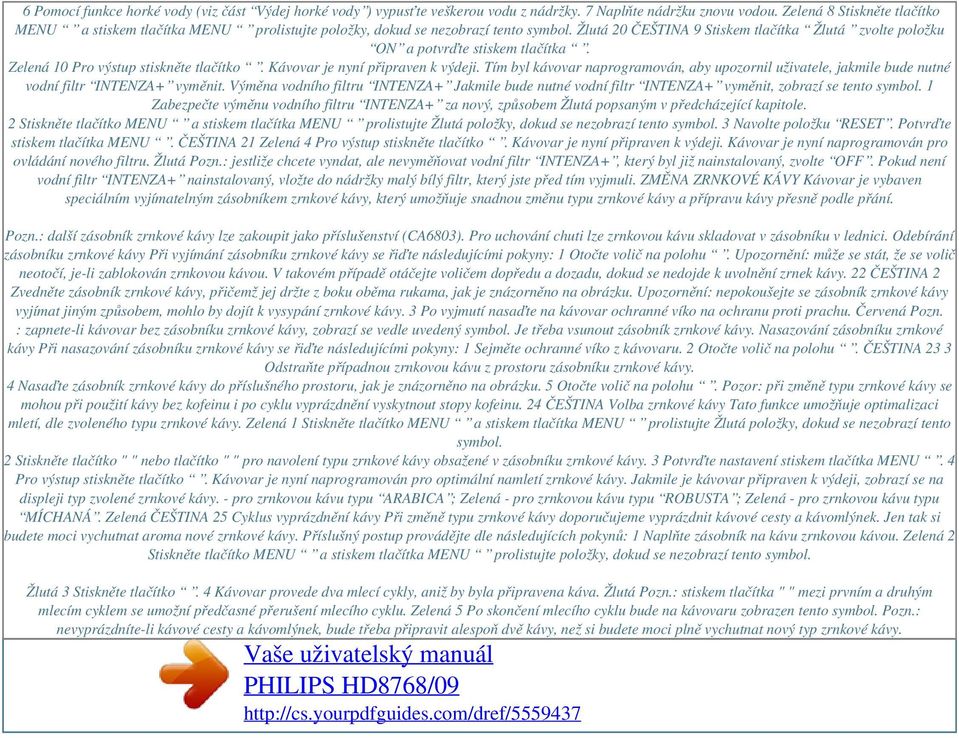 6 Pomocí funkce horké vody (viz část "Výdej horké vody") vypusťte veškerou vodu z nádržky. 7 Naplňte nádržku znovu vodou. Zelená 8 Stiskněte tlačítko MENU " " a stiskem tlačítka MENU " " prolistujte položky, dokud se nezobrazí tento symbol. Žlutá 20 ČEŠTINA 9 Stiskem tlačítka " Žlutá " zvolte položku "ON" a potvrďte stiskem tlačítka " ".
Zelená 10 Pro výstup stiskněte tlačítko " ". Kávovar je nyní připraven k výdeji. Tím byl kávovar naprogramován, aby upozornil uživatele, jakmile bude nutné vodní filtr "INTENZA+" vyměnit. Výměna vodního filtru "INTENZA+" Jakmile bude nutné vodní filtr "INTENZA+" vyměnit, zobrazí se tento symbol. 1 Zabezpečte výměnu vodního filtru "INTENZA+" za nový, způsobem Žlutá popsaným v předcházející kapitole.
2 Stiskněte tlačítko MENU " " a stiskem tlačítka MENU " " prolistujte Žlutá položky, dokud se nezobrazí tento symbol. 3 Navolte položku "RESET". Potvrďte stiskem tlačítka MENU " ". ČEŠTINA 21 Zelená 4 Pro výstup stiskněte tlačítko " ". Kávovar je nyní připraven k výdeji. Kávovar je nyní naprogramován pro ovládání nového filtru. Žlutá Pozn.: jestliže chcete vyndat, ale nevyměňovat vodní filtr "INTENZA+", který byl již nainstalovaný, zvolte "OFF". Pokud není vodní filtr "INTENZA+" nainstalovaný, vložte do nádržky malý bílý filtr, který jste před tím vyjmuli. ZMĚNA ZRNKOVÉ KÁVY Kávovar je vybaven speciálním vyjímatelným zásobníkem zrnkové kávy, který umožňuje snadnou změnu typu zrnkové kávy a přípravu kávy přesně podle přání.

Pozn.: další zásobník zrnkové kávy lze zakoupit jako příslušenství (CA6803). Pro uchování chuti lze zrnkovou kávu skladovat v zásobníku v lednici. Odebírání zásobníku zrnkové kávy Při vyjímání zásobníku zrnkové kávy se řiďte následujícími pokyny: 1 Otočte volič na polohu " ". Upozornění: může se stát, že se volič neotočí, je-li zablokován zrnkovou kávou. V takovém případě otáčejte voličem dopředu a dozadu, dokud se nedojde k uvolnění zrnek kávy. 22 ČEŠTINA 2 Zvedněte zásobník zrnkové kávy, přičemž jej držte z boku oběma rukama, jak je znázorněno na obrázku. Upozornění: nepokoušejte se zásobník zrnkové kávy vyjímat jiným způsobem, mohlo by dojít k vysypání zrnkové kávy. 3 Po vyjmutí nasaďte na kávovar ochranné víko na ochranu proti prachu. Červená Pozn. : zapnete-li kávovar bez zásobníku zrnkové kávy, zobrazí se vedle uvedený symbol. Je třeba vsunout zásobník zrnkové kávy. Nasazování zásobníku zrnkové kávy Při nasazování zásobníku zrnkové kávy se řiďte následujícími pokyny: 1 Sejměte ochranné víko z kávovaru. 2 Otočte volič na polohu " ". ČEŠTINA 23 3 Odstraňte případnou zrnkovou kávu z prostoru zásobníku zrnkové kávy.
4 Nasaďte zásobník zrnkové kávy do příslušného prostoru, jak je znázorněno na obrázku. 5 Otočte volič na polohu " ". Pozor: při změně typu zrnkové kávy se mohou při použití kávy bez kofeinu i po cyklu vyprázdnění vyskytnout stopy kofeinu. 24 ČEŠTINA Volba zrnkové kávy Tato funkce umožňuje optimalizaci mletí, dle zvoleného typu zrnkové kávy. Zelená 1 Stiskněte tlačítko MENU " " a stiskem tlačítka MENU " " prolistujte Žlutá položky, dokud se nezobrazí tento symbol.
2 Stiskněte tlačítko " " nebo tlačítko " " pro navolení typu zrnkové kávy obsažené v zásobníku zrnkové kávy. 3 Potvrďte nastavení stiskem tlačítka MENU " ". 4 Pro výstup stiskněte tlačítko " ". Kávovar je nyní naprogramován pro optimální namletí zrnkové kávy. Jakmile je kávovar připraven k výdeji, zobrazí se na displeji typ zvolené zrnkové kávy. - pro zrnkovou kávu typu "ARABICA"; Zelená - pro zrnkovou kávu typu "ROBUSTA"; Zelená - pro zrnkovou kávu typu "MÍCHANÁ". Zelená ČEŠTINA 25 Cyklus vyprázdnění kávy Při změně typu zrnkové kávy doporučujeme vyprázdnit kávové cesty a kávomlýnek. Jen tak si budete moci vychutnat aroma nové zrnkové kávy. Příslušný postup provádějte dle následujících pokynů: 1 Naplňte zásobník na kávu zrnkovou kávou. Zelená 2 Stiskněte tlačítko MENU " " a stiskem tlačítka MENU " " prolistujte položky, dokud se nezobrazí tento symbol.

Žlutá 3 Stiskněte tlačítko " ". 4 Kávovar provede dva mlecí cykly, aniž by byla připravena káva. Žlutá Pozn.: stiskem tlačítka " " mezi prvním a druhým mlecím cyklem se umožní předčasné přerušení mlecího cyklu. Zelená 5 Po skončení mlecího cyklu bude na kávovaru zobrazen tento symbol. Pozn.: nevyprázdníte-li kávové cesty a kávomlýnek, bude třeba připravit alespoň dvě kávy, než si budete moci plně vychutnat nový typ zrnkové kávy.

Vaše uživatelský manuál
PHILIPS HD8768/09
http://cs.yourpdfguides.com/dref/5559437